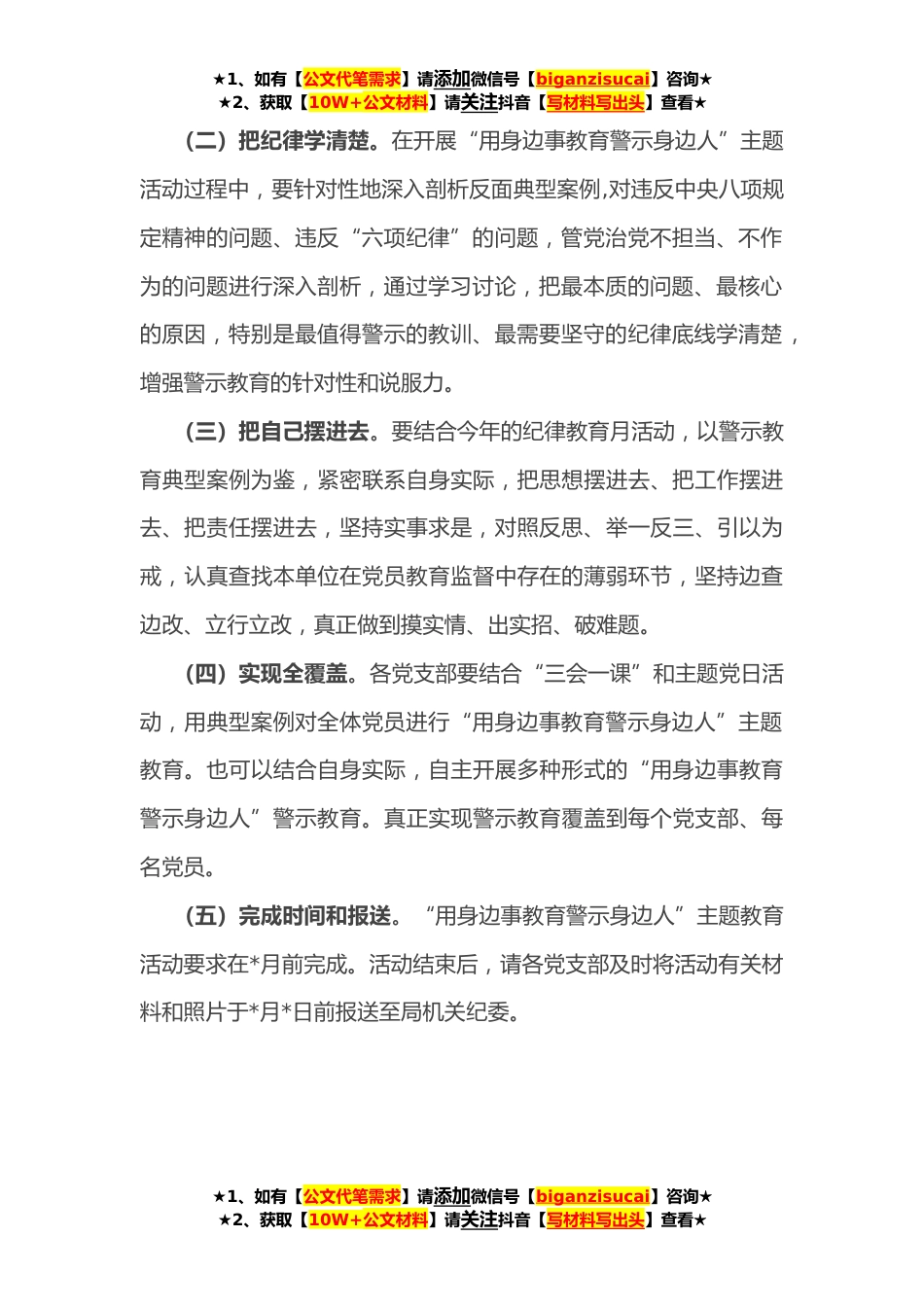 ★1、如有【公文代笔需求】请添加微信号【biganzisucai】咨询★
★2、获取【10W+公文材料】请关注抖音【写材料写出头】查看★

（二）把纪律学清楚。在开展“用身边事教育警示身边人”主题活动过程中，要针对性地深入剖析反面典型案例,对违反中央八项规定精神的问题、违反“六项纪律”的问题，管党治党不担当、不作为的问题进行深入剖析，通过学习讨论，把最本质的问题、最核心的原因，特别是最值得警示的教训、最需要坚守的纪律底线学清楚，增强警示教育的针对性和说服力。

（三）把自己摆进去。要结合今年的纪律教育月活动，以警示教育典型案例为鉴，紧密联系自身实际，把思想摆进去、把工作摆进去、把责任摆进去，坚持实事求是，对照反思、举一反三、引以为戒，认真查找本单位在党员教育监督中存在的薄弱环节，坚持边查边改、立行立改，真正做到摸实情、出实招、破难题。

（四）实现全覆盖。各党支部要结合“三会一课”和主题党日活动，用典型案例对全体党员进行“用身边事教育警示身边人”主题教育。也可以结合自身实际，自主开展多种形式的“用身边事教育警示身边人”警示教育。真正实现警示教育覆盖到每个党支部、每名党员。

（五）完成时间和报送。“用身边事教育警示身边人”主题教育活动要求在*月前完成。活动结束后，请各党支部及时将活动有关材料和照片于*月*日前报送至局机关纪委。

★1、如有【公文代笔需求】请添加微信号【biganzisucai】咨询★
★2、获取【10W+公文材料】请关注抖音【写材料写出头】查看★